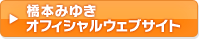 橋本みゆき
オフィシャルウェブサイト